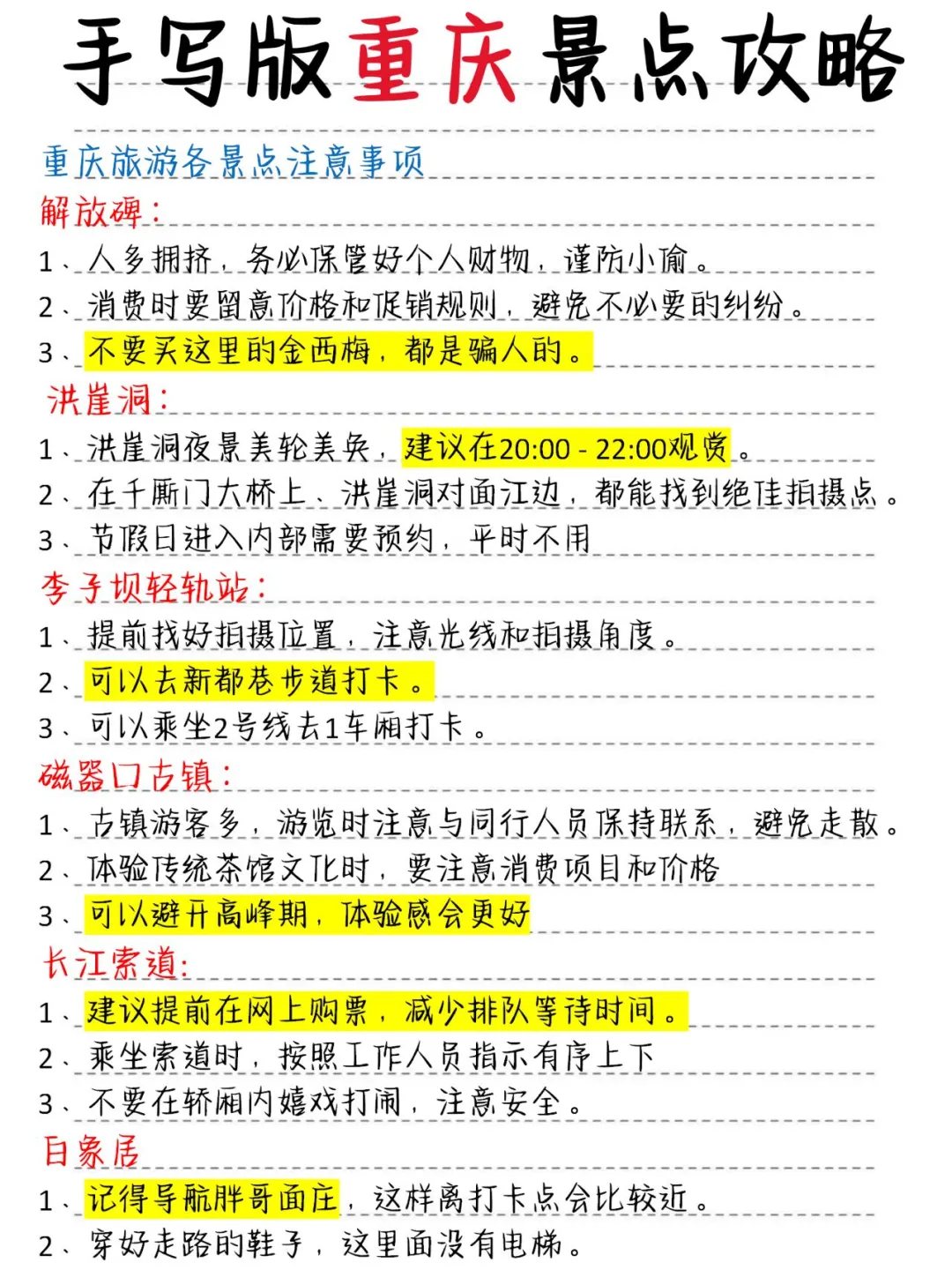 手写版重庆景点攻略

重庆旅游各景点注意事项

解放碑：

1、人多拥挤，务必保管好个人财物，谨防小偷。

2、消费时要留意价格和促销规则，避免不必要的纠纷。

3、不要买这里的金西梅，都是骗人的。

洪崖洞：

1、洪崖洞夜景美轮美奂，建议在20:00 - 22:00观赏。

2、在千厮门大桥上、洪崖洞对面江边，都能找到绝佳拍摄点。

3、节假日进入内部需要预约，平时不用

李子坝轻轨站：

1、提前找好拍摄位置，注意光线和拍摄角度。

2、可以去新都巷步道打卡。

3、可以乘坐2号线去1车厢打卡。

磁器口古镇：

1、古镇游客多，游览时注意与同行人员保持联系，避免走散。

2、体验传统茶馆文化时，要注意消费项目和价格

3、可以避开高峰期，体验感会更好

长江索道：

1、建议提前在网上购票，减少排队等待时间。

2、乘坐索道时，按照工作人员指示有序上下

3、不要在轿厢内嬉戏打闹，注意安全。

白象居

1、记得导航胖哥面庄，这样离打卡点会比较近。

2、穿好走路的鞋子，这里面没有电梯。